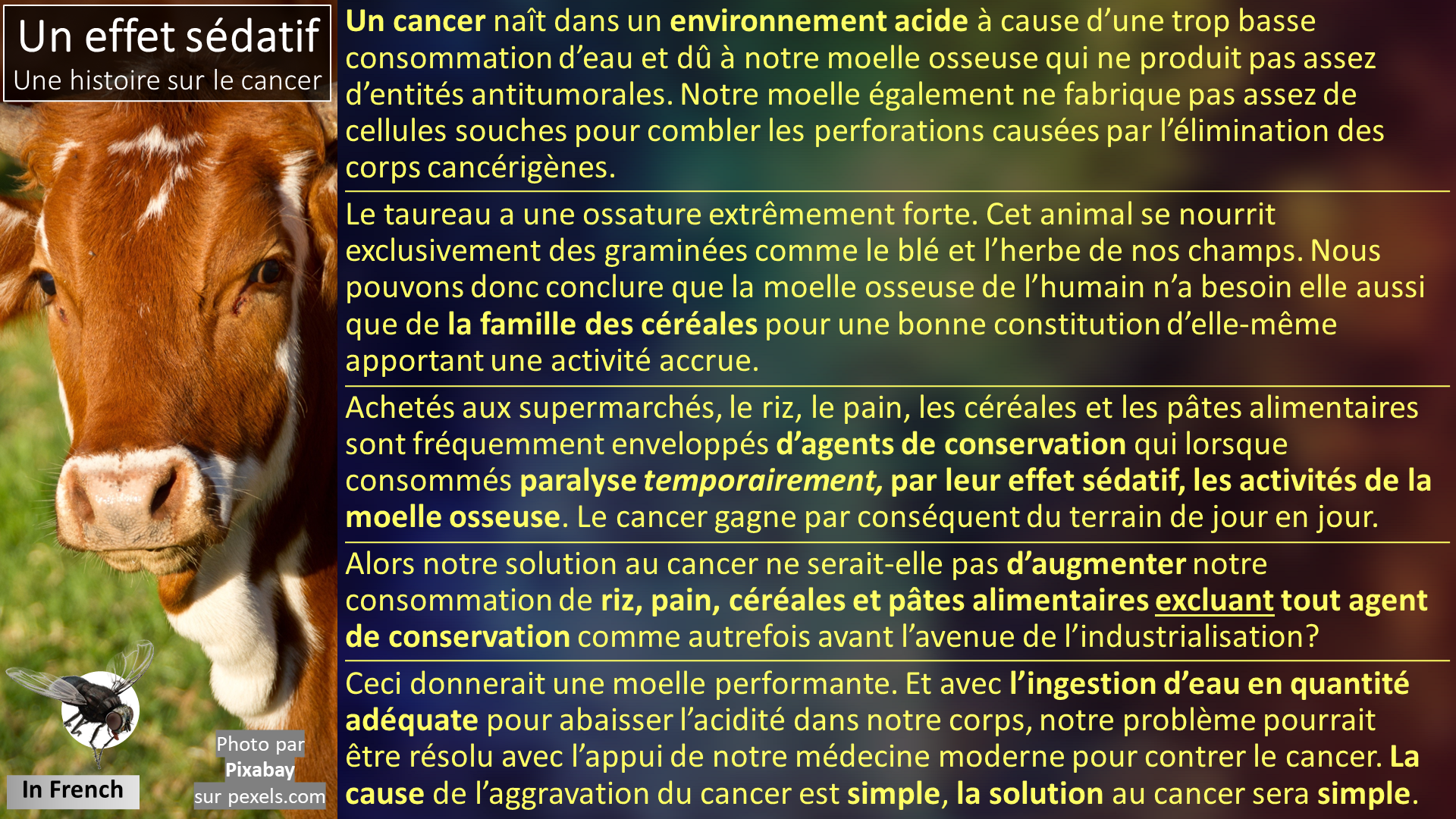 Un effet sédatif
Une histoire sur le cancer

Un cancer naît dans un environnement acide à cause d'une trop basse consommation d'eau et dû à notre moelle osseuse qui ne produit pas assez d'entités antitumorales. Notre moelle également ne fabrique pas assez de cellules souches pour combler les perforations causées par l'élimination des corps cancérigènes.

Le taureau a une ossature extrêmement forte. Cet animal se nourrit exclusivement des graminées comme le blé et l'herbe de nos champs. Nous pouvons donc conclure que la moelle osseuse de l'humain n'a besoin elle aussi que de la famille des céréales pour une bonne constitution d'elle-même apportant une activité accrue.

Achetés aux supermarchés, le riz, le pain, les céréales et les pâtes alimentaires sont fréquemment enveloppés d'agents de conservation qui lorsque consommés paralyse temporairement, par leur effet sédatif, les activités de la moelle osseuse. Le cancer gagne par conséquent du terrain de jour en jour.

Alors notre solution au cancer ne serait-elle pas d'augmenter notre consommation de riz, pain, céréales et pâtes alimentaires excluant tout agent de conservation comme autrefois avant l'avenue de l'industrialisation?

Ceci donnerait une moelle performante. Et avec l'ingestion d'eau en quantité adéquate pour abaisser l'acidité dans notre corps, notre problème pourrait être résolu avec l'appui de notre médecine moderne pour contrer le cancer. La cause de l'aggravation du cancer est simple, la solution au cancer sera simple.

In French

Photo par
Pixabay
sur pexels.com